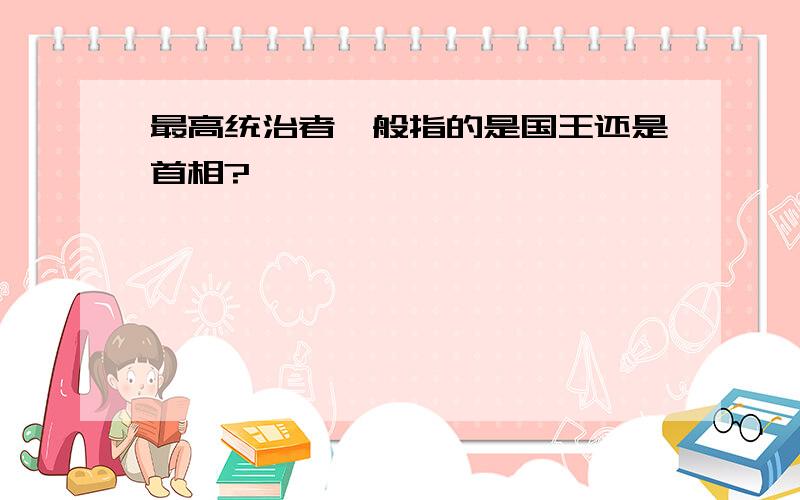 最高统治者一般指的是国王还是首相?